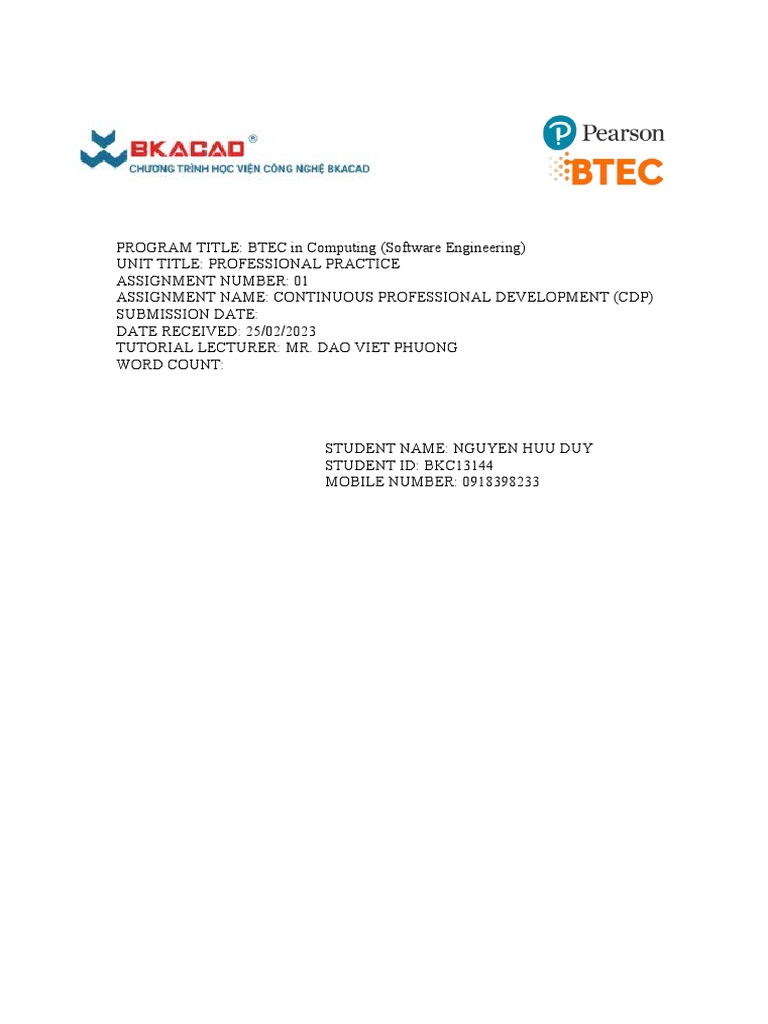 BKACAD®
CHƯƠNG TRÌNH HỌC VIỆN CÔNG NGHỆ BKACAD

Pearson
BTEC

PROGRAM TITLE: BTEC in Computing (Software Engineering)
UNIT TITLE: PROFESSIONAL PRACTICE
ASSIGNMENT NUMBER: 01
ASSIGNMENT NAME: CONTINUOUS PROFESSIONAL DEVELOPMENT (CDP)
SUBMISSION DATE:
DATE RECEIVED: 25/02/2023
TUTORIAL LECTURER: MR. DAO VIET PHUONG
WORD COUNT:

STUDENT NAME: NGUYEN HUU DUY
STUDENT ID: BKC13144
MOBILE NUMBER: 0918398233